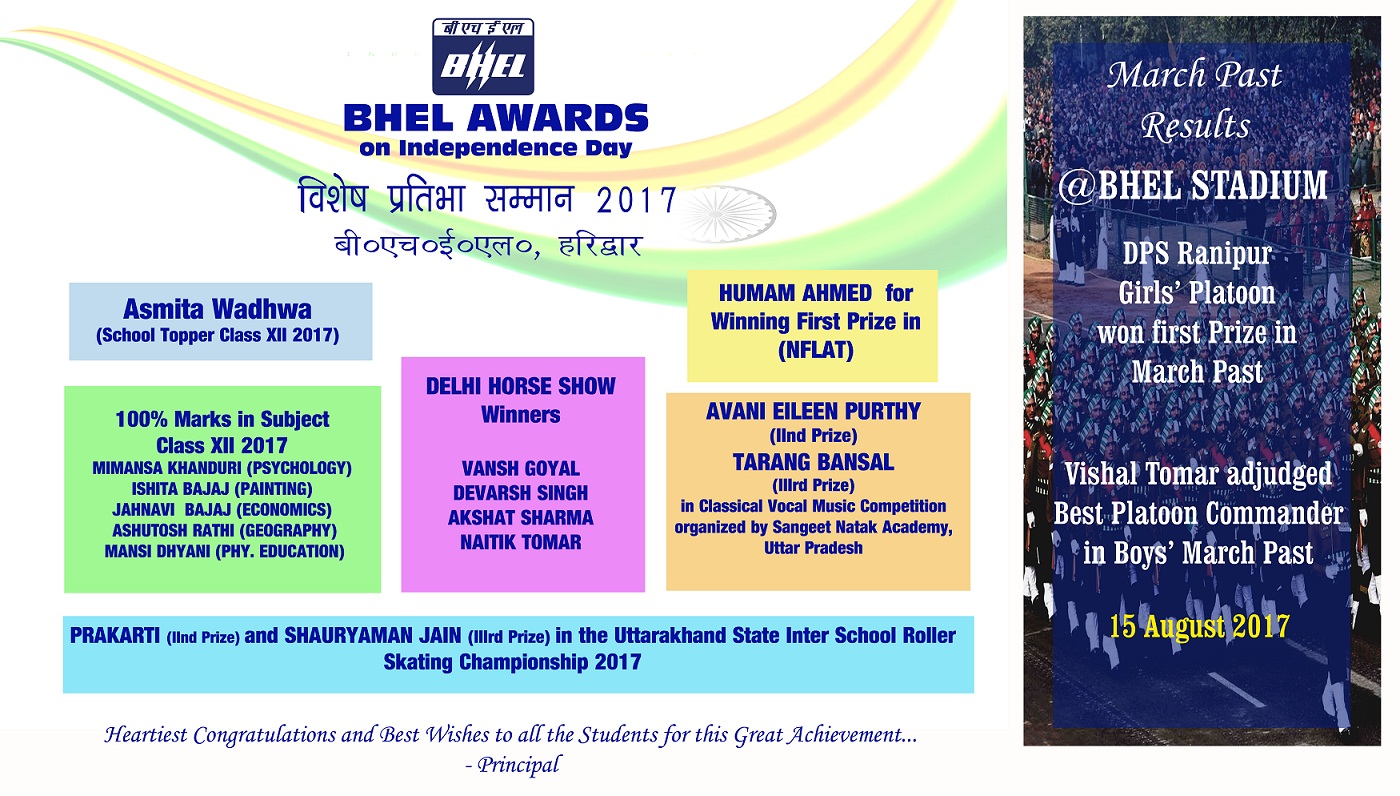 बी एच ई एल
BHEL
BHEL AWARDS
on Independence Day

विशेष प्रतिभा सम्मान 2017
बी०एच०ई०एल०, हरिद्वार

Asmita Wadhwa
(School Topper Class XII 2017)

100% Marks in Subject Class XII 2017
MIMANSA KHANDURI (PSYCHOLOGY)
ISHITA BAJAJ (PAINTING)
JAHNAVI BAJAJ (ECONOMICS)
ASHUTOSH RATHI (GEOGRAPHY)
MANSI DHYANI (PHY. EDUCATION)

DELHI HORSE SHOW Winners

VANSH GOYAL
DEVARSH SINGH
AKSHAT SHARMA
NAITIK TOMAR

HUMAM AHMED for Winning First Prize in (NFLAT)

AVANI EILEEN PURTHY
(IInd Prize)
TARANG BANSAL
(IIIrd Prize)
in Classical Vocal Music Competition organized by Sangeet Natak Academy, Uttar Pradesh

PRAKARTI (IInd Prize) and SHAURYAMAN JAIN (IIIrd Prize) in the Uttarakhand State Inter School Roller Skating Championship 2017

Heartiest Congratulations and Best Wishes to all the Students for this Great Achievement...
- Principal

March Past Results
@BHEL STADIUM

DPS Ranipur Girls' Platoon won first Prize in March Past

Vishal Tomar adjudged Best Platoon Commander in Boys' March Past

15 August 2017